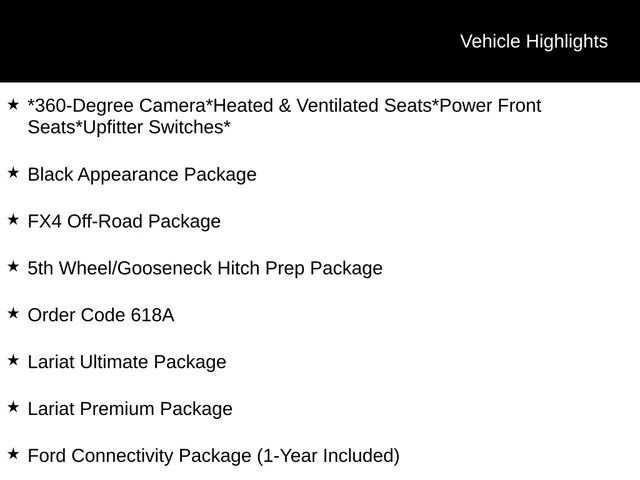 Vehicle Highlights

★ *360-Degree Camera*Heated & Ventilated Seats*Power Front Seats*Upfitter Switches*

★ Black Appearance Package

★ FX4 Off-Road Package

★ 5th Wheel/Gooseneck Hitch Prep Package

★ Order Code 618A

★ Lariat Ultimate Package

★ Lariat Premium Package

★ Ford Connectivity Package (1-Year Included)